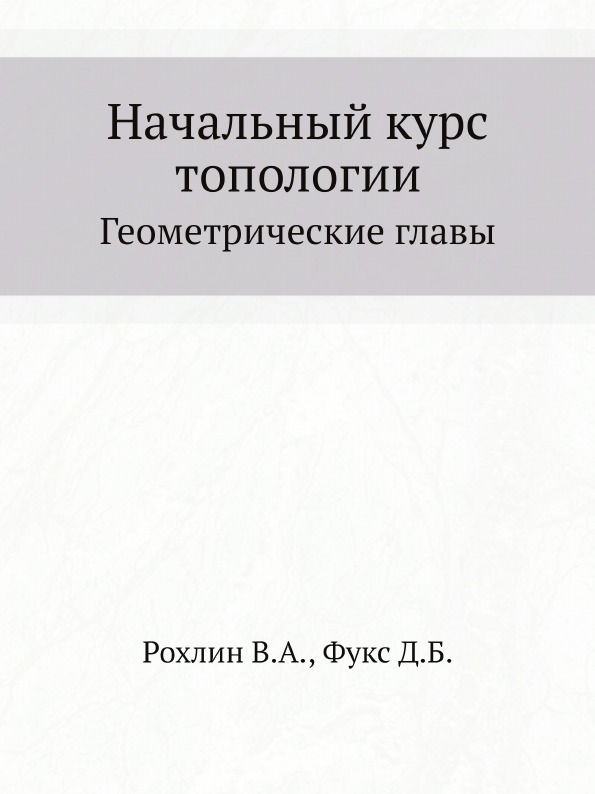 Начальный курс топологии

Геометрические главы

Рохлин В.А., Фукс Д.Б.